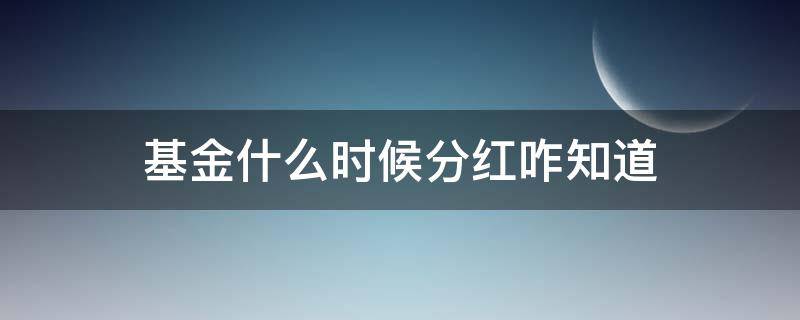 基金什么时候分红咋知道